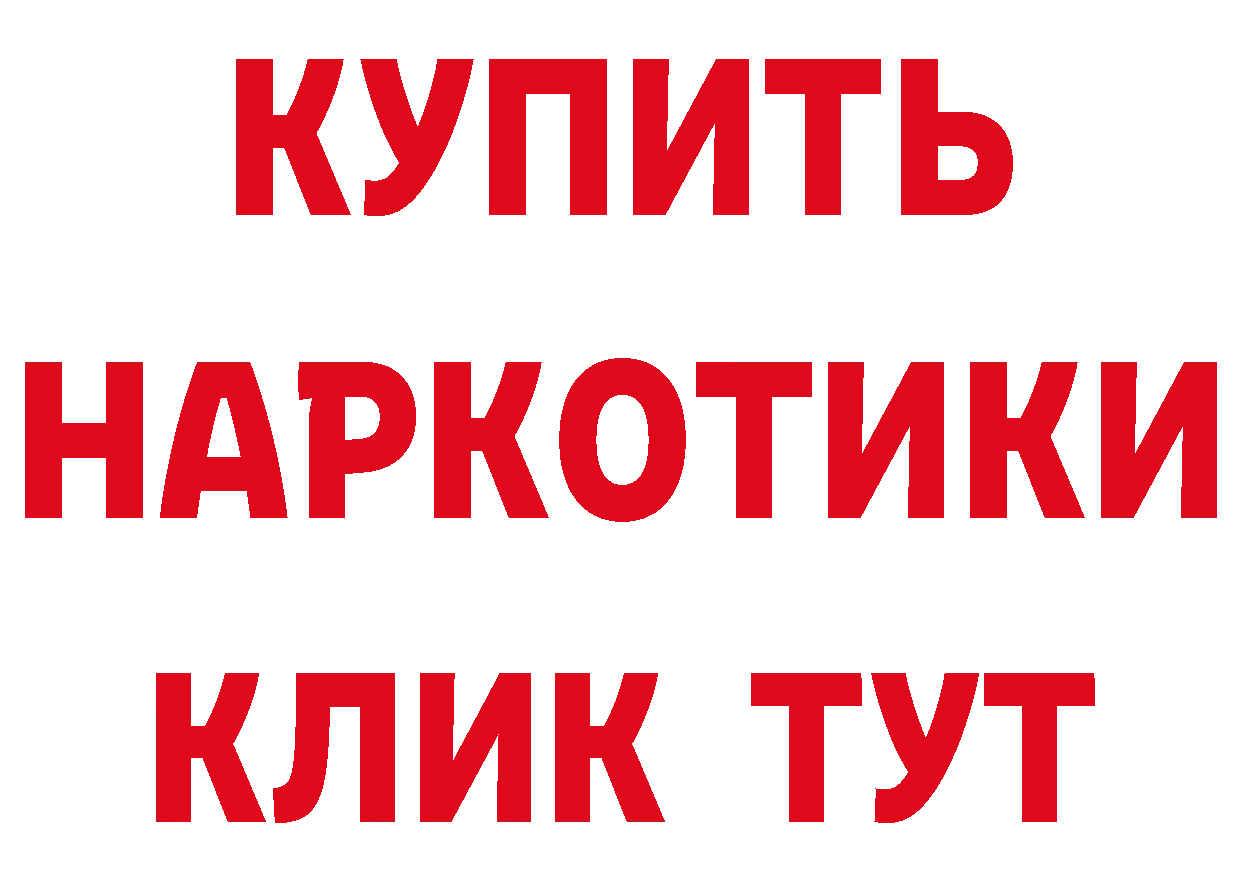 КУПИТЬ
НАРКОТИКИ
КЛИК ТУТ